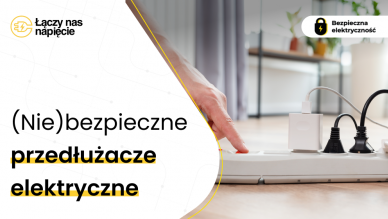 Łączy nas napięcie

Bezpieczna elektryczność

(Nie)bezpieczne przedłużacze elektryczne